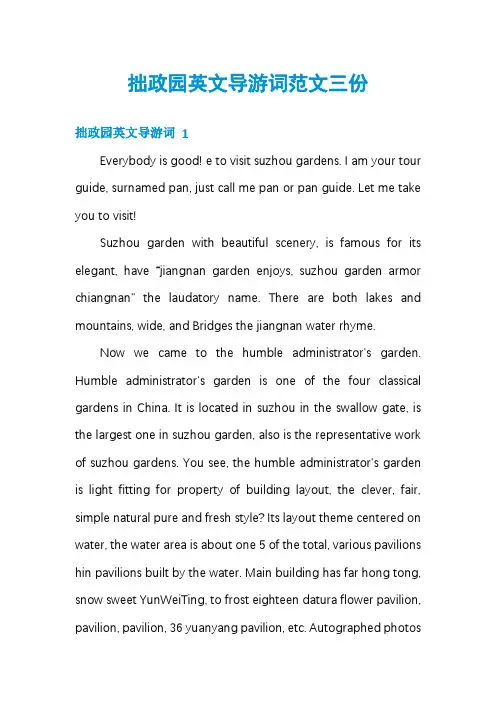 拙政园英文导游词范文三份

拙政园英文导游词 1

Everybody is good! e to visit suzhou gardens. I am your tour guide, surnamed pan, just call me pan or pan guide. Let me take you to visit!

Suzhou garden with beautiful scenery, is famous for its elegant, have "jiangnan garden enjoys, suzhou garden armor chiangnan" the laudatory name. There are both lakes and mountains, wide, and Bridges the jiangnan water rhyme.

Now we came to the humble administrator's garden. Humble administrator's garden is one of the four classical gardens in China. It is located in suzhou in the swallow gate, is the largest one in suzhou garden, also is the representative work of suzhou gardens. You see, the humble administrator's garden is light fitting for property of building layout, the clever, fair, simple natural pure and fresh style? Its layout theme centered on water, the water area is about one 5 of the total, various pavilions hin pavilions built by the water. Main building has far hong tong, snow sweet YunWeiTing, to frost eighteen datura flower pavilion, pavilion, pavilion, 36 yuanyang pavilion, etc. Autographed photos